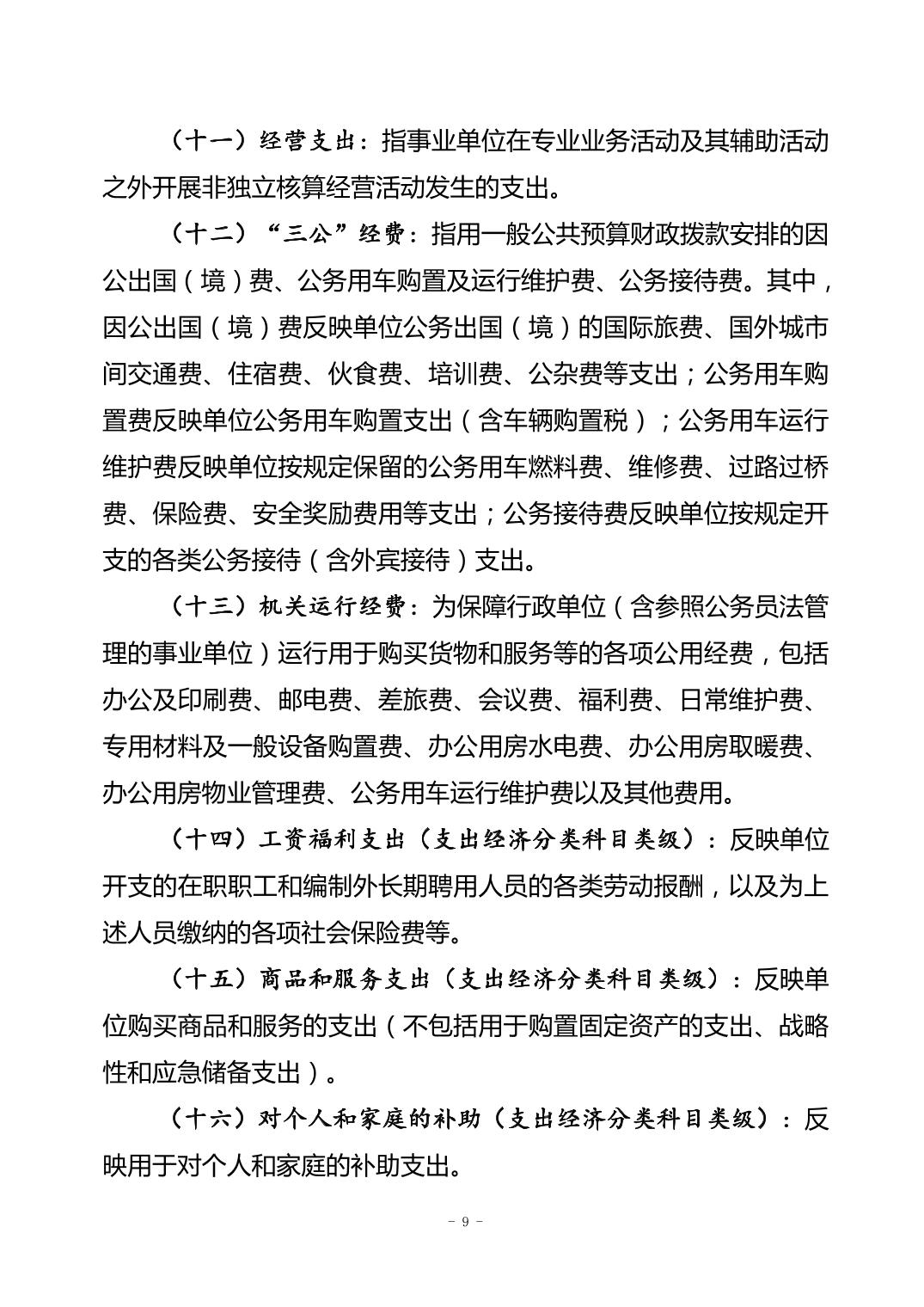 （十一）经营支出：指事业单位在专业业务活动及其辅助活动之外开展非独立核算经营活动发生的支出。

（十二）“三公”经费：指用一般公共预算财政拨款安排的因公出国（境）费、公务用车购置及运行维护费、公务接待费。其中，因公出国（境）费反映单位公务出国（境）的国际旅费、国外城市间交通费、住宿费、伙食费、培训费、公杂费等支出；公务用车购置费反映单位公务用车购置支出（含车辆购置税）；公务用车运行维护费反映单位按规定保留的公务用车燃料费、维修费、过路过桥费、保险费、安全奖励费用等支出；公务接待费反映单位按规定开支的各类公务接待（含外宾接待）支出。

（十三）机关运行经费：为保障行政单位（含参照公务员法管理的事业单位）运行用于购买货物和服务等的各项公用经费，包括办公及印刷费、邮电费、差旅费、会议费、福利费、日常维护费、专用材料及一般设备购置费、办公用房水电费、办公用房取暖费、办公用房物业管理费、公务用车运行维护费以及其他费用。

（十四）工资福利支出（支出经济分类科目类级）：反映单位开支的在职职工和编制外长期聘用人员的各类劳动报酬，以及为上述人员缴纳的各项社会保险费等。

（十五）商品和服务支出（支出经济分类科目类级）：反映单位购买商品和服务的支出（不包括用于购置固定资产的支出、战略性和应急储备支出）。

（十六）对个人和家庭的补助（支出经济分类科目类级）：反映用于对个人和家庭的补助支出。

- 9 -